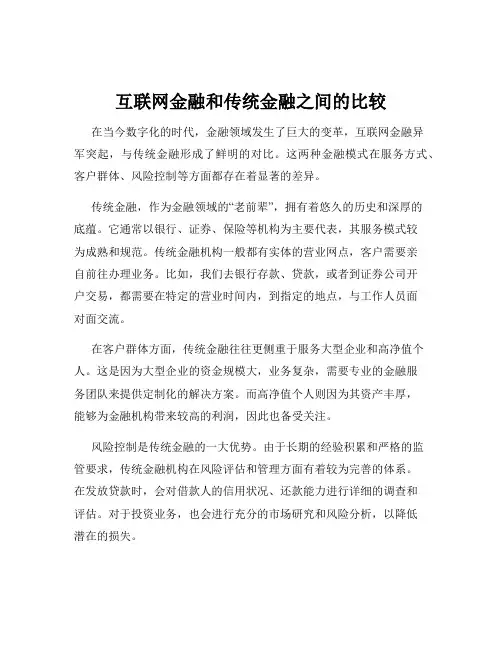 互联网金融和传统金融之间的比较

在当今数字化的时代，金融领域发生了巨大的变革，互联网金融异军突起，与传统金融形成了鲜明的对比。这两种金融模式在服务方式、客户群体、风险控制等方面都存在着显著的差异。

传统金融，作为金融领域的“老前辈”，拥有着悠久的历史和深厚的底蕴。它通常以银行、证券、保险等机构为主要代表，其服务模式较为成熟和规范。传统金融机构一般都有实体的营业网点，客户需要亲自前往办理业务。比如，我们去银行存款、贷款，或者到证券公司开户交易，都需要在特定的营业时间内，到指定的地点，与工作人员面对面交流。

在客户群体方面，传统金融往往更侧重于服务大型企业和高净值个人。这是因为大型企业的资金规模大，业务复杂，需要专业的金融服务团队来提供定制化的解决方案。而高净值个人则因为其资产丰厚，能够为金融机构带来较高的利润，因此也备受关注。

风险控制是传统金融的一大优势。由于长期的经验积累和严格的监管要求，传统金融机构在风险评估和管理方面有着较为完善的体系。在发放贷款时，会对借款人的信用状况、还款能力进行详细的调查和评估。对于投资业务，也会进行充分的市场研究和风险分析，以降低潜在的损失。